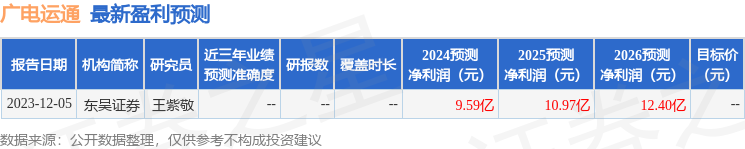 广电运通 最新盈利预测

| 报告日期 | 机构简称 | 研究员 | 近三年业绩预测准确度 | 研报数 | 覆盖时长 | 2024预测净利润（元） | 2025预测净利润（元） | 2026预测净利润（元） | 目标价（元） |
|---|---|---|---|---|---|---|---|---|---|
| 2023-12-05 | 东吴证券 | 王紫敬 | -- | -- | -- | 9.59亿 | 10.97亿 | 12.40亿 | -- |

数据来源：公开数据整理，仅供参考不构成投资建议